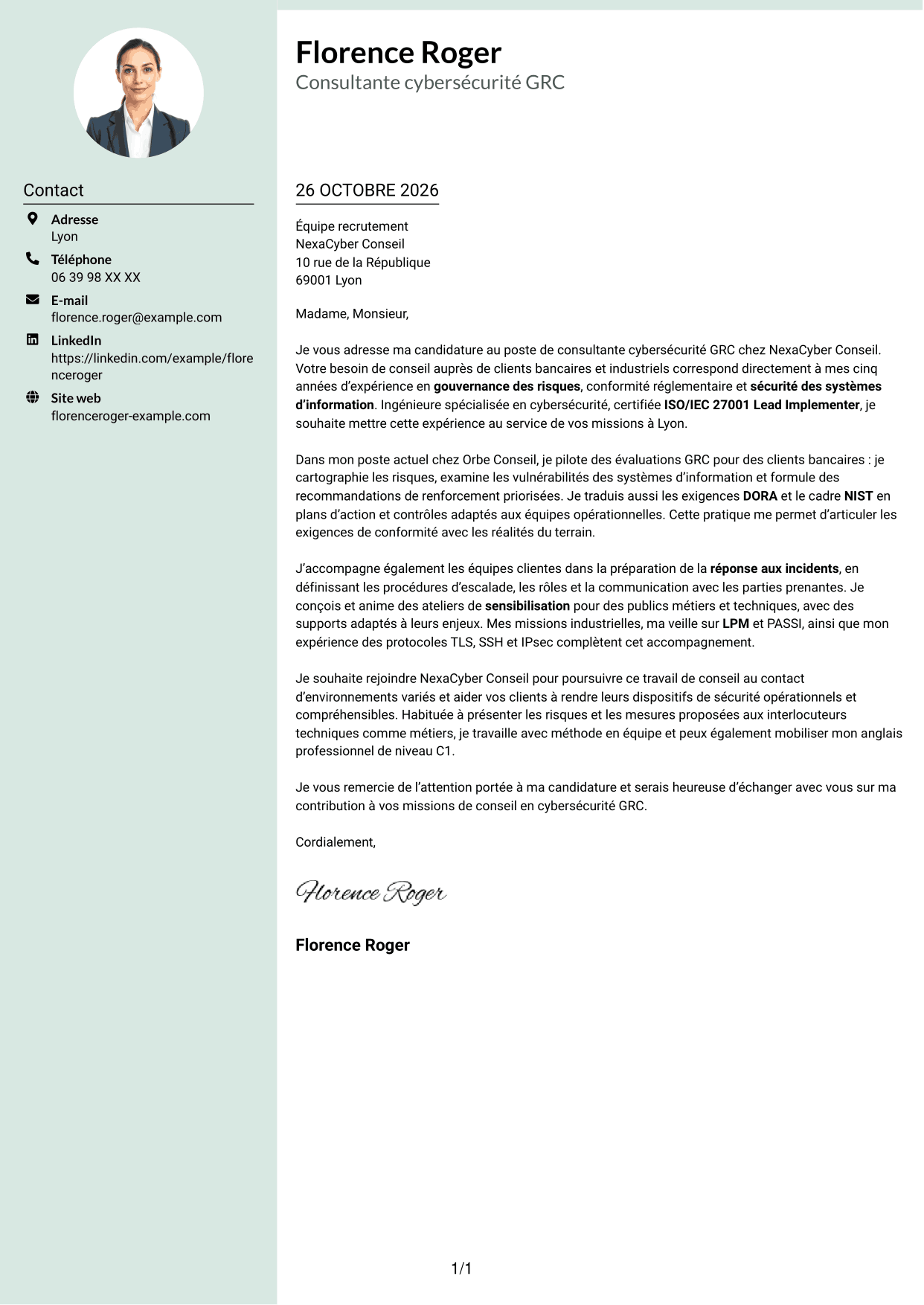 Contact

Adresse
Lyon

Téléphone
06 39 98 XX XX

E-mail
florence.roger@example.com

LinkedIn
https://linkedin.com/example/florenceroger

Site web
florenceroger-example.com

Florence Roger
Consultante cybersécurité GRC

26 OCTOBRE 2026

Équipe recrutement
NexaCyber Conseil
10 rue de la République
69001 Lyon

Madame, Monsieur,

Je vous adresse ma candidature au poste de consultante cybersécurité GRC chez NexaCyber Conseil. Votre besoin de conseil auprès de clients bancaires et industriels correspond directement à mes cinq années d'expérience en gouvernance des risques, conformité réglementaire et sécurité des systèmes d'information. Ingénieure spécialisée en cybersécurité, certifiée ISO/IEC 27001 Lead Implementer, je souhaite mettre cette expérience au service de vos missions à Lyon.

Dans mon poste actuel chez Orbe Conseil, je pilote des évaluations GRC pour des clients bancaires : je cartographie les risques, examine les vulnérabilités des systèmes d'information et formule des recommandations de renforcement priorisées. Je traduis aussi les exigences DORA et le cadre NIST en plans d'action et contrôles adaptés aux équipes opérationnelles. Cette pratique me permet d'articuler les exigences de conformité avec les réalités du terrain.

J'accompagne également les équipes clientes dans la préparation de la réponse aux incidents, en définissant les procédures d'escalade, les rôles et la communication avec les parties prenantes. Je conçois et anime des ateliers de sensibilisation pour des publics métiers et techniques, avec des supports adaptés à leurs enjeux. Mes missions industrielles, ma veille sur LPM et PASSI, ainsi que mon expérience des protocoles TLS, SSH et IPsec complètent cet accompagnement.

Je souhaite rejoindre NexaCyber Conseil pour poursuivre ce travail de conseil au contact d'environnements variés et aider vos clients à rendre leurs dispositifs de sécurité opérationnels et compréhensibles. Habituée à présenter les risques et les mesures proposées aux interlocuteurs techniques comme métiers, je travaille avec méthode en équipe et peux également mobiliser mon anglais professionnel de niveau C1.

Je vous remercie de l'attention portée à ma candidature et serais heureuse d'échanger avec vous sur ma contribution à vos missions de conseil en cybersécurité GRC.

Cordialement,

Florence Roger

Florence Roger

1/1